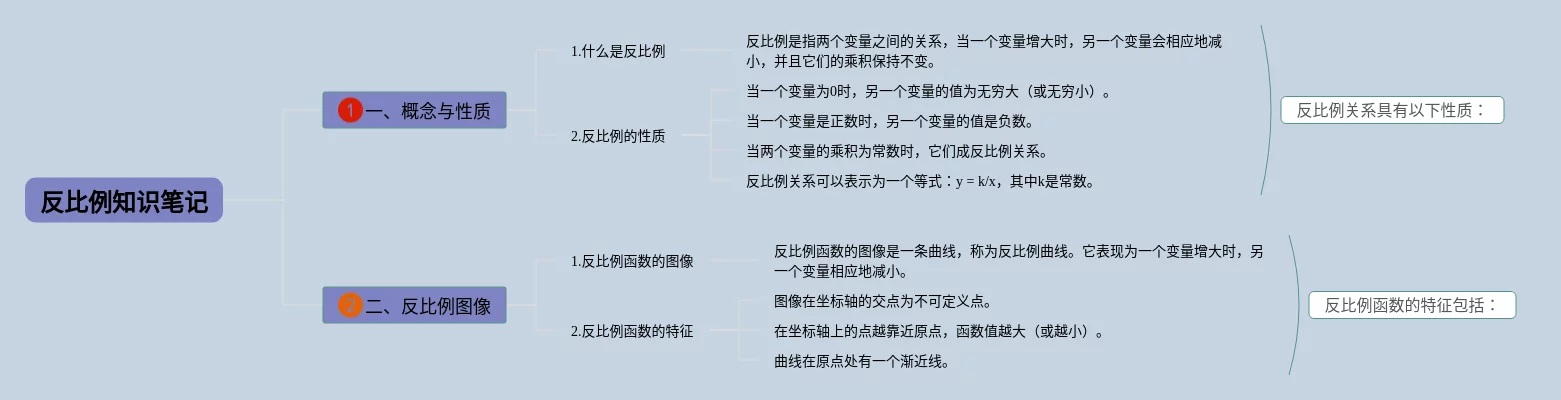 反比例知识笔记

1 一、概念与性质

1.什么是反比例

反比例是指两个变量之间的关系，当一个变量增大时，另一个变量会相应地减小，并且它们的乘积保持不变。

2.反比例的性质

当一个变量为0时，另一个变量的值为无穷大（或无穷小）。

当一个变量是正数时，另一个变量的值是负数。

当两个变量的乘积为常数时，它们成反比例关系。

反比例关系可以表示为一个等式：y = k/x，其中k是常数。

反比例关系具有以下性质：

2 二、反比例图像

1.反比例函数的图像

反比例函数的图像是一条曲线，称为反比例曲线。它表现为一个变量增大时，另一个变量相应地减小。

2.反比例函数的特征

图像在坐标轴的交点为不可定义点。

在坐标轴上的点越靠近原点，函数值越大（或越小）。

曲线在原点处有一个渐近线。

反比例函数的特征包括：